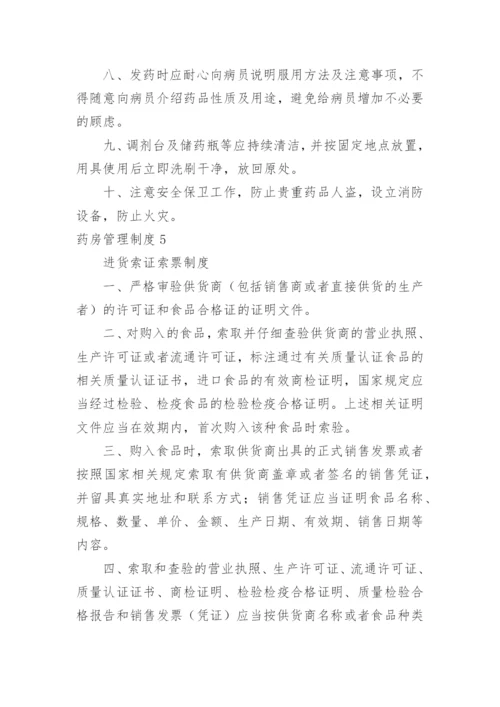 八、发药时应耐心向病员说明服用方法及注意事项，不得随意向病员介绍药品性质及用途，避免给病员增加不必要的顾虑。

九、调剂台及储药瓶等应持续清洁，并按固定地点放置，用具使用后立即洗刷干净，放回原处。

十、注意安全保卫工作，防止贵重药品人盗，设立消防设备，防止火灾。

药房管理制度5

进货索证索票制度

一、严格审验供货商（包括销售商或者直接供货的生产者）的许可证和食品合格证的证明文件。

二、对购入的食品，索取并仔细查验供货商的营业执照、生产许可证或者流通许可证，标注通过有关质量认证食品的相关质量认证证书，进口食品的有效商检证明，国家规定应当经过检验、检疫食品的检验检疫合格证明。上述相关证明文件应当在效期内，首次购入该种食品时索验。

三、购入食品时，索取供货商出具的正式销售发票或者按照国家相关规定索取有供货商盖章或者签名的销售凭证，并留具真实地址和联系方式；销售凭证应当证明食品名称、规格、数量、单价、金额、生产日期、有效期、销售日期等内容。

四、索取和查验的营业执照、生产许可证、流通许可证、质量认证证书、商检证明、检验检疫合格证明、质量检验合格报告和销售发票（凭证）应当按供货商名称或者食品种类